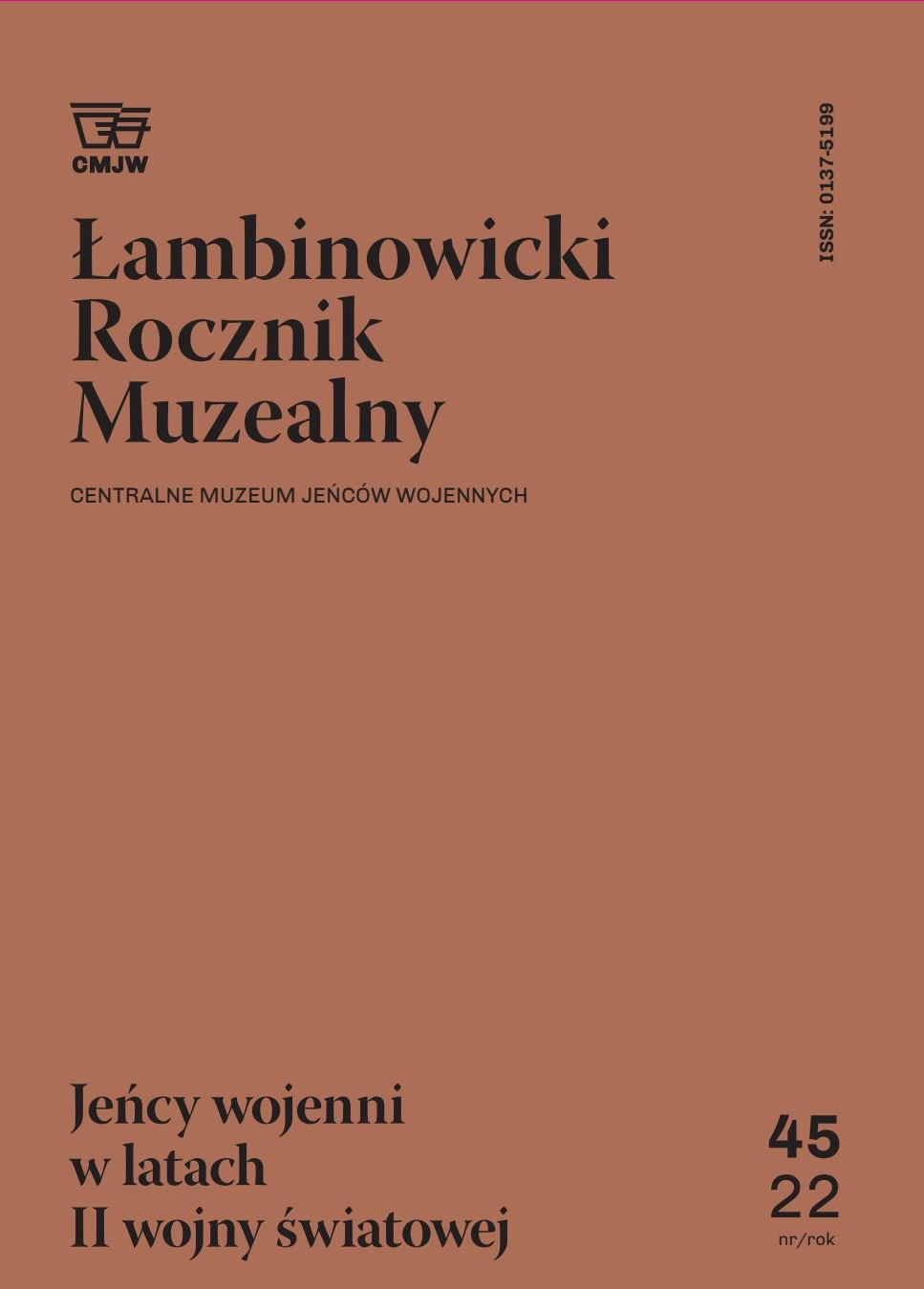 CMJW

ISSN: 0137-5199

Łambinowicki
Rocznik
Muzealny

CENTRALNE MUZEUM JEŃCÓW WOJENNYCH

Jeńcy wojenni
w latach
II wojny światowej

45
22
nr/rok